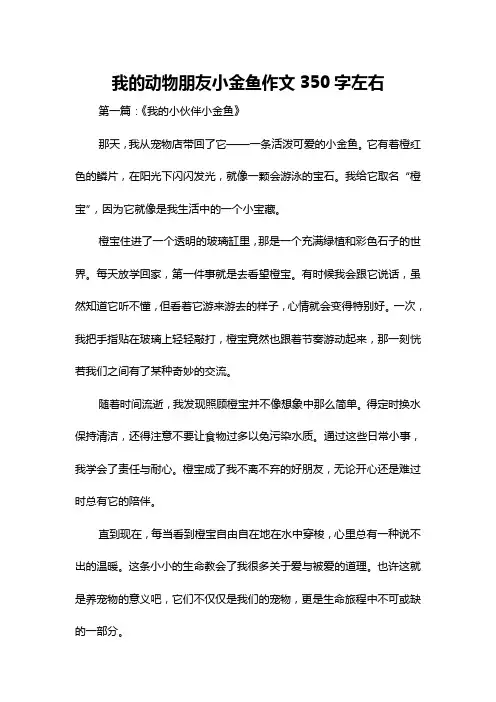 我的动物朋友小金鱼作文 350 字左右

第一篇：《我的小伙伴小金鱼》

那天，我从宠物店带回了它——一条活泼可爱的小金鱼。它有着橙红色的鳞片，在阳光下闪闪发光，就像一颗会游泳的宝石。我给它取名“橙宝”，因为它就像是我生活中的一个小宝藏。

橙宝住进了一个透明的玻璃缸里，那是一个充满绿植和彩色石子的世界。每天放学回家，第一件事就是去看望橙宝。有时候我会跟它说话，虽然知道它听不懂，但看着它游来游去的样子，心情就会变得特别好。一次，我把手指贴在玻璃上轻轻敲打，橙宝竟然也跟着节奏游动起来，那一刻恍若我们之间有了某种奇妙的交流。

随着时间流逝，我发现照顾橙宝并不像想象中那么简单。得定时换水保持清洁，还得注意不要让食物过多以免污染水质。通过这些日常小事，我学会了责任与耐心。橙宝成了我不离不弃的好朋友，无论开心还是难过时总有它的陪伴。

直到现在，每当看到橙宝自由自在地在水中穿梭，心里总有一种说不出的温暖。这条小小的生命教会了我很多关于爱与被爱的道理。也许这就是养宠物的意义吧，它们不仅仅是我们的宠物，更是生命旅程中不可或缺的一部分。